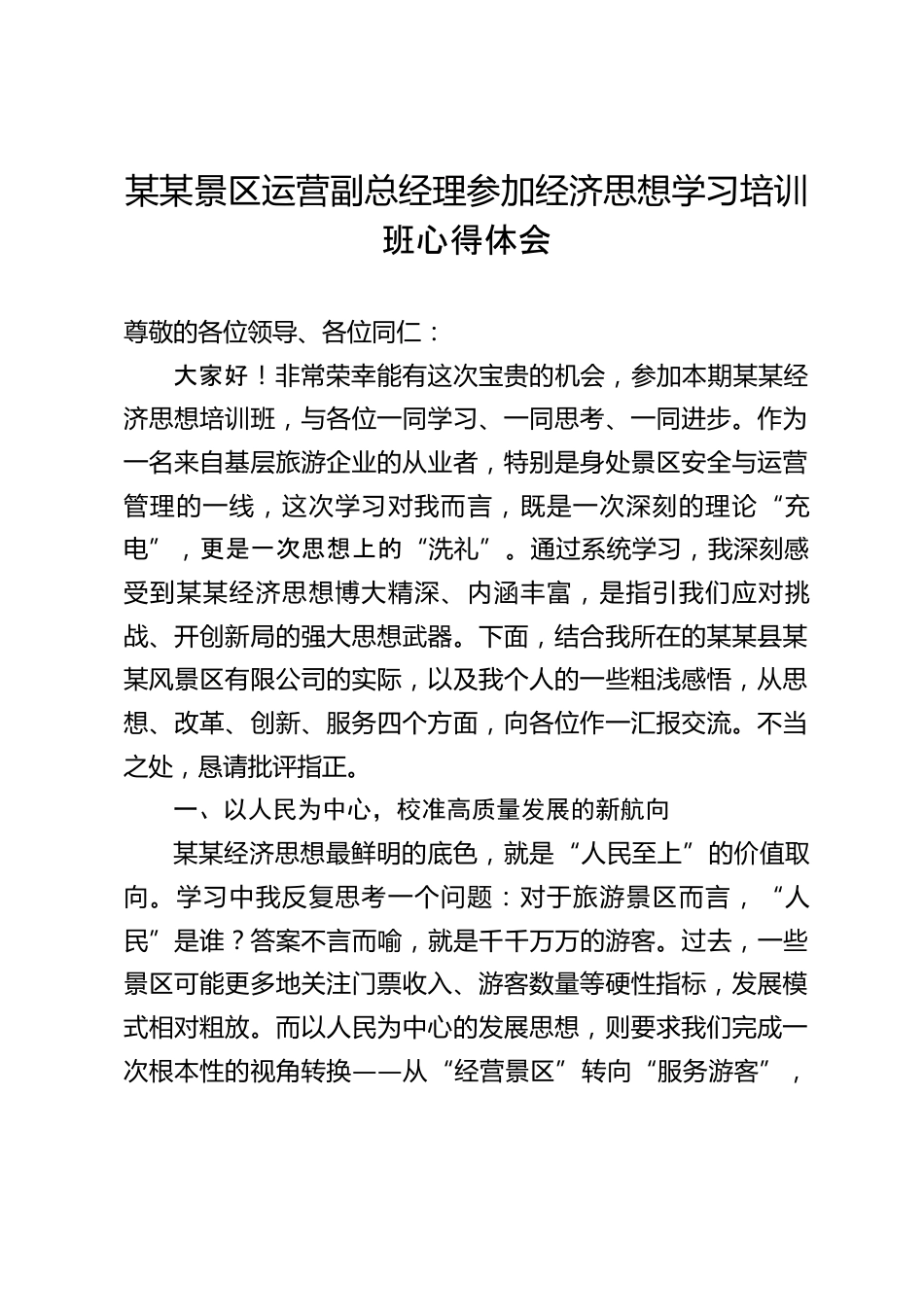 某某景区运营副总经理参加经济思想学习培训班心得体会

尊敬的各位领导、各位同仁：

大家好！非常荣幸能有这次宝贵的机会，参加本期某某经济思想培训班，与各位一同学习、一同思考、一同进步。作为一名来自基层旅游企业的从业者，特别是身处景区安全与运营管理的一线，这次学习对我而言，既是一次深刻的理论“充电”，更是一次思想上的“洗礼”。通过系统学习，我深刻感受到某某经济思想博大精深、内涵丰富，是指引我们应对挑战、开创新局的强大思想武器。下面，结合我所在的某某县某某风景区有限公司的实际，以及我个人的一些粗浅感悟，从思想、改革、创新、服务四个方面，向各位作一汇报交流。不当之处，恳请批评指正。

一、以人民为中心，校准高质量发展的新航向

某某经济思想最鲜明的底色，就是“人民至上”的价值取向。学习中我反复思考一个问题：对于旅游景区而言，“人民”是谁？答案不言而喻，就是千千万万的游客。过去，一些景区可能更多地关注门票收入、游客数量等硬性指标，发展模式相对粗放。而以人民为中心的发展思想，则要求我们完成一次根本性的视角转换——从“经营景区”转向“服务游客”，